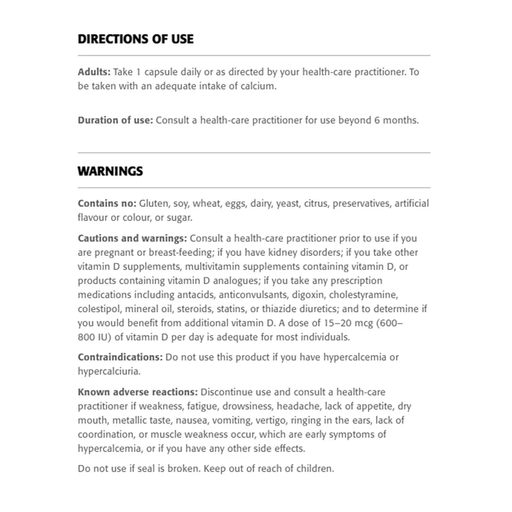 DIRECTIONS OF USE

Adults: Take 1 capsule daily or as directed by your health-care practitioner. To be taken with an adequate intake of calcium.

Duration of use: Consult a health-care practitioner for use beyond 6 months.

WARNINGS

Contains no: Gluten, soy, wheat, eggs, dairy, yeast, citrus, preservatives, artificial flavour or colour, or sugar.

Cautions and warnings: Consult a health-care practitioner prior to use if you are pregnant or breast-feeding; if you have kidney disorders; if you take other vitamin D supplements, multivitamin supplements containing vitamin D, or products containing vitamin D analogues; if you take any prescription medications including antacids, anticonvulsants, digoxin, cholestyramine, colestipol, mineral oil, steroids, statins, or thiazide diuretics; and to determine if you would benefit from additional vitamin D. A dose of 15–20 mcg (600–800 IU) of vitamin D per day is adequate for most individuals.

Contraindications: Do not use this product if you have hypercalcemia or hypercalciuria.

Known adverse reactions: Discontinue use and consult a health-care practitioner if weakness, fatigue, drowsiness, headache, lack of appetite, dry mouth, metallic taste, nausea, vomiting, vertigo, ringing in the ears, lack of coordination, or muscle weakness occur, which are early symptoms of hypercalcemia, or if you have any other side effects.

Do not use if seal is broken. Keep out of reach of children.